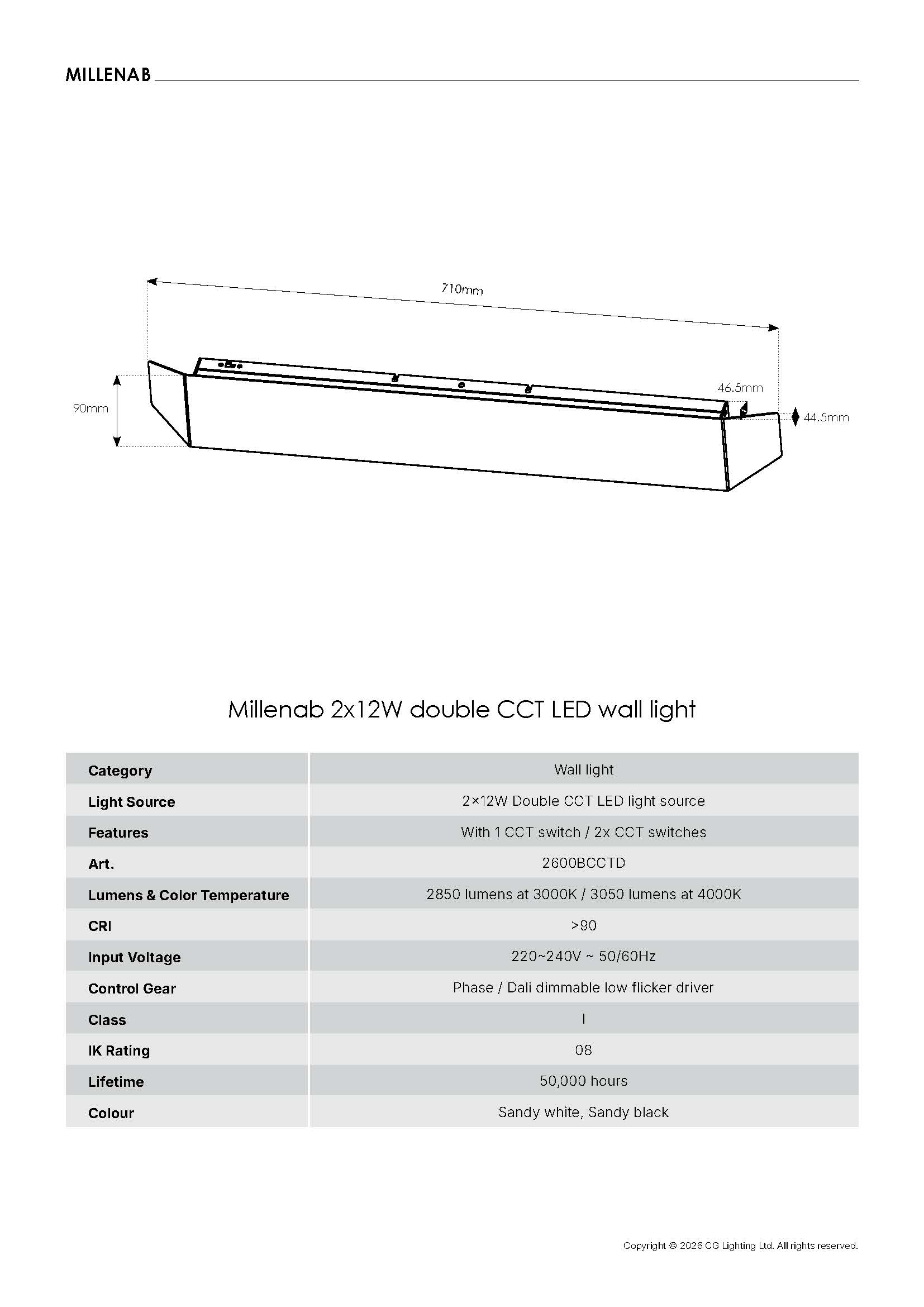 MILLENAB

710mm

90mm

46.5mm

44.5mm

Millenab 2x12W double CCT LED wall light

| Category | Wall light |
|---|---|
| Light Source | 2×12W Double CCT LED light source |
| Features | With 1 CCT switch / 2x CCT switches |
| Art. | 2600BCCTD |
| Lumens & Color Temperature | 2850 lumens at 3000K / 3050 lumens at 4000K |
| CRI | >90 |
| Input Voltage | 220~240V ~ 50/60Hz |
| Control Gear | Phase / Dali dimmable low flicker driver |
| Class | I |
| IK Rating | 08 |
| Lifetime | 50,000 hours |
| Colour | Sandy white, Sandy black |

Copyright © 2026 CG Lighting Ltd. All rights reserved.